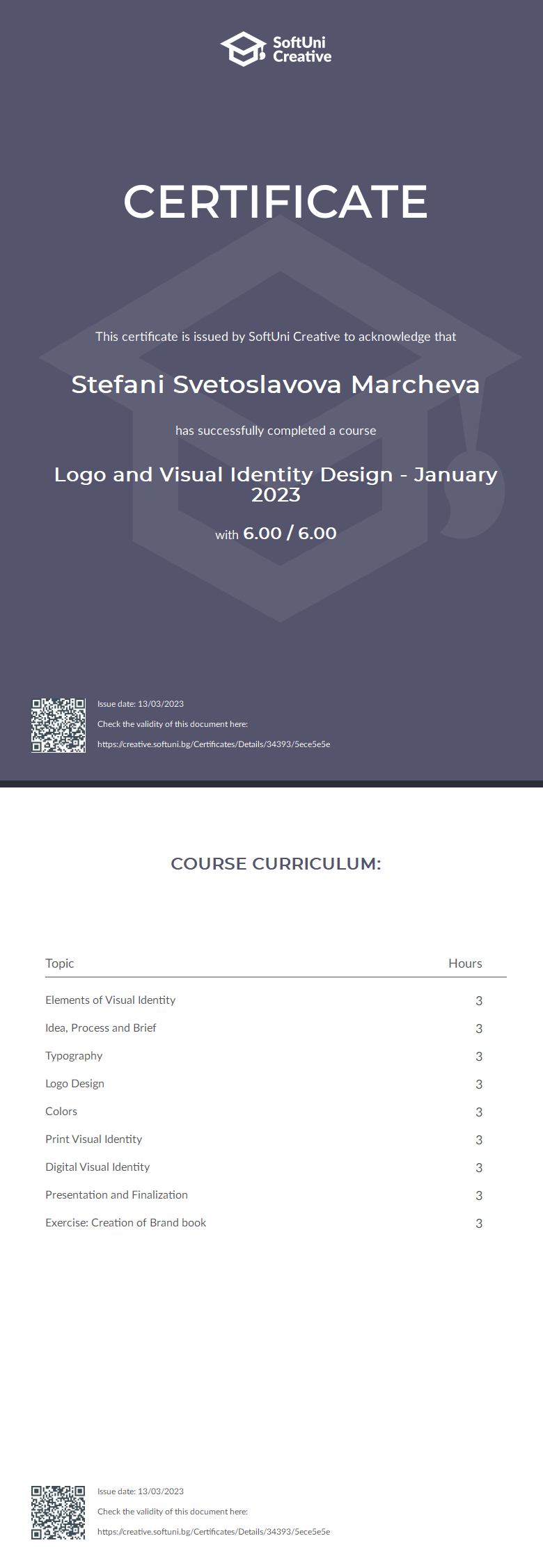 SoftUni Creative

CERTIFICATE

This certificate is issued by SoftUni Creative to acknowledge that

Stefani Svetoslavova Marcheva

has successfully completed a course

Logo and Visual Identity Design - January 2023

with 6.00 / 6.00

Issue date: 13/03/2023
Check the validity of this document here:
https://creative.softuni.bg/Certificates/Details/34393/5ece5e5e

COURSE CURRICULUM:

| Topic | Hours |
|---|---|
| Elements of Visual Identity | 3 |
| Idea, Process and Brief | 3 |
| Typography | 3 |
| Logo Design | 3 |
| Colors | 3 |
| Print Visual Identity | 3 |
| Digital Visual Identity | 3 |
| Presentation and Finalization | 3 |
| Exercise: Creation of Brand book | 3 |

Issue date: 13/03/2023
Check the validity of this document here:
https://creative.softuni.bg/Certificates/Details/34393/5ece5e5e